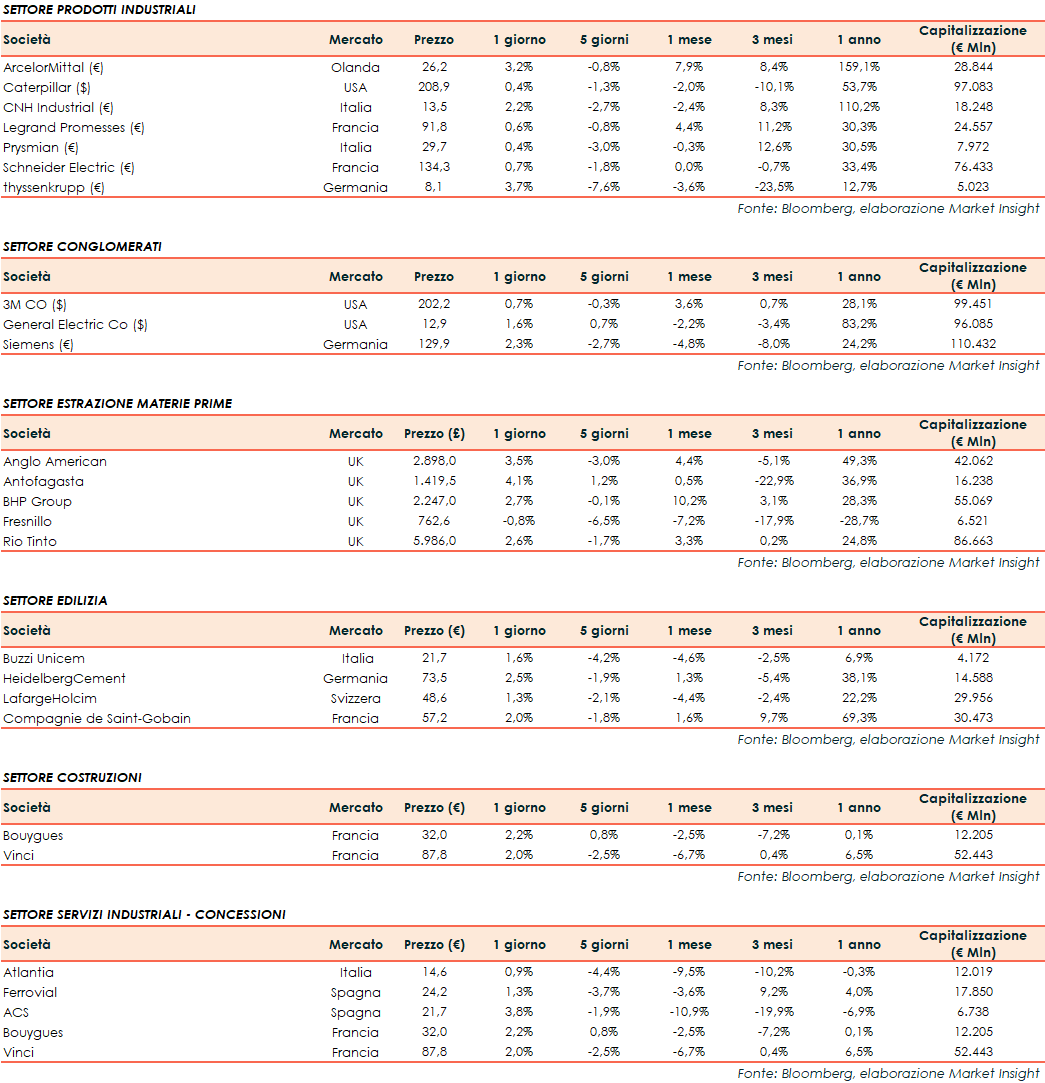 SETTORE PRODOTTI INDUSTRIALI

| Società | Mercato | Prezzo | 1 giorno | 5 giorni | 1 mese | 3 mesi | 1 anno | Capitalizzazione (€ Mln) |
|---|---|---|---|---|---|---|---|---|
| ArcelorMittal (€) | Olanda | 26,2 | 3,2% | -0,8% | 7,9% | 8,4% | 159,1% | 28.844 |
| Caterpillar ($) | USA | 208,9 | 0,4% | -1,3% | -2,0% | -10,1% | 53,7% | 97.083 |
| CNH Industrial (€) | Italia | 13,5 | 2,2% | -2,7% | -2,4% | 8,3% | 110,2% | 18.248 |
| Legrand Promesses (€) | Francia | 91,8 | 0,6% | -0,8% | 4,4% | 11,2% | 30,3% | 24.557 |
| Prysmian (€) | Italia | 29,7 | 0,4% | -3,0% | -0,3% | 12,6% | 30,5% | 7.972 |
| Schneider Electric (€) | Francia | 134,3 | 0,7% | -1,8% | 0,0% | -0,7% | 33,4% | 76.433 |
| thyssenkrupp (€) | Germania | 8,1 | 3,7% | -7,6% | -3,6% | -23,5% | 12,7% | 5.023 |

Fonte: Bloomberg, elaborazione Market Insight

SETTORE CONGLOMERATI

| Società | Mercato | Prezzo | 1 giorno | 5 giorni | 1 mese | 3 mesi | 1 anno | Capitalizzazione (€ Mln) |
|---|---|---|---|---|---|---|---|---|
| 3M CO ($) | USA | 202,2 | 0,7% | -0,3% | 3,6% | 0,7% | 28,1% | 99.451 |
| General Electric Co ($) | USA | 12,9 | 1,6% | 0,7% | -2,2% | -3,4% | 83,2% | 96.085 |
| Siemens (€) | Germania | 129,9 | 2,3% | -2,7% | -4,8% | -8,0% | 24,2% | 110.432 |

Fonte: Bloomberg, elaborazione Market Insight

SETTORE ESTRAZIONE MATERIE PRIME

| Società | Mercato | Prezzo (£) | 1 giorno | 5 giorni | 1 mese | 3 mesi | 1 anno | Capitalizzazione (€ Mln) |
|---|---|---|---|---|---|---|---|---|
| Anglo American | UK | 2.898,0 | 3,5% | -3,0% | 4,4% | -5,1% | 49,3% | 42.062 |
| Antofagasta | UK | 1.419,5 | 4,1% | 1,2% | 0,5% | -22,9% | 36,9% | 16.238 |
| BHP Group | UK | 2.247,0 | 2,7% | -0,1% | 10,2% | 3,1% | 28,3% | 55.069 |
| Fresnillo | UK | 762,6 | -0,8% | -6,5% | -7,2% | -17,9% | -28,7% | 6.521 |
| Rio Tinto | UK | 5.986,0 | 2,6% | -1,7% | 3,3% | 0,2% | 24,8% | 86.663 |

Fonte: Bloomberg, elaborazione Market Insight

SETTORE EDILIZIA

| Società | Mercato | Prezzo (€) | 1 giorno | 5 giorni | 1 mese | 3 mesi | 1 anno | Capitalizzazione (€ Mln) |
|---|---|---|---|---|---|---|---|---|
| Buzzi Unicem | Italia | 21,7 | 1,6% | -4,2% | -4,6% | -2,5% | 6,9% | 4.172 |
| HeidelbergCement | Germania | 73,5 | 2,5% | -1,9% | 1,3% | -5,4% | 38,1% | 14.588 |
| LafargeHolcim | Svizzera | 48,6 | 1,3% | -2,1% | -4,4% | -2,4% | 22,2% | 29.956 |
| Compagnie de Saint-Gobain | Francia | 57,2 | 2,0% | -1,8% | 1,6% | 9,7% | 69,3% | 30.473 |

Fonte: Bloomberg, elaborazione Market Insight

SETTORE COSTRUZIONI

| Società | Mercato | Prezzo (€) | 1 giorno | 5 giorni | 1 mese | 3 mesi | 1 anno | Capitalizzazione (€ Mln) |
|---|---|---|---|---|---|---|---|---|
| Bouygues | Francia | 32,0 | 2,2% | 0,8% | -2,5% | -7,2% | 0,1% | 12.205 |
| Vinci | Francia | 87,8 | 2,0% | -2,5% | -6,7% | 0,4% | 6,5% | 52.443 |

Fonte: Bloomberg, elaborazione Market Insight

SETTORE SERVIZI INDUSTRIALI - CONCESSIONI

| Società | Mercato | Prezzo (€) | 1 giorno | 5 giorni | 1 mese | 3 mesi | 1 anno | Capitalizzazione (€ Mln) |
|---|---|---|---|---|---|---|---|---|
| Atlantia | Italia | 14,6 | 0,9% | -4,4% | -9,5% | -10,2% | -0,3% | 12.019 |
| Ferrovial | Spagna | 24,2 | 1,3% | -3,7% | -3,6% | 9,2% | 4,0% | 17.850 |
| ACS | Spagna | 21,7 | 3,8% | -1,9% | -10,9% | -19,9% | -6,9% | 6.738 |
| Bouygues | Francia | 32,0 | 2,2% | 0,8% | -2,5% | -7,2% | 0,1% | 12.205 |
| Vinci | Francia | 87,8 | 2,0% | -2,5% | -6,7% | 0,4% | 6,5% | 52.443 |

Fonte: Bloomberg, elaborazione Market Insight